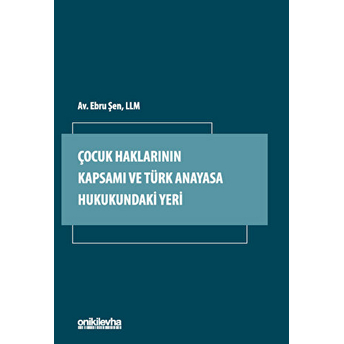 Av. Ebru Şen, LLM

ÇOCUK HAKLARININ KAPSAMI VE TÜRK ANAYASA HUKUKUNDAKİ YERİ

onikilevha